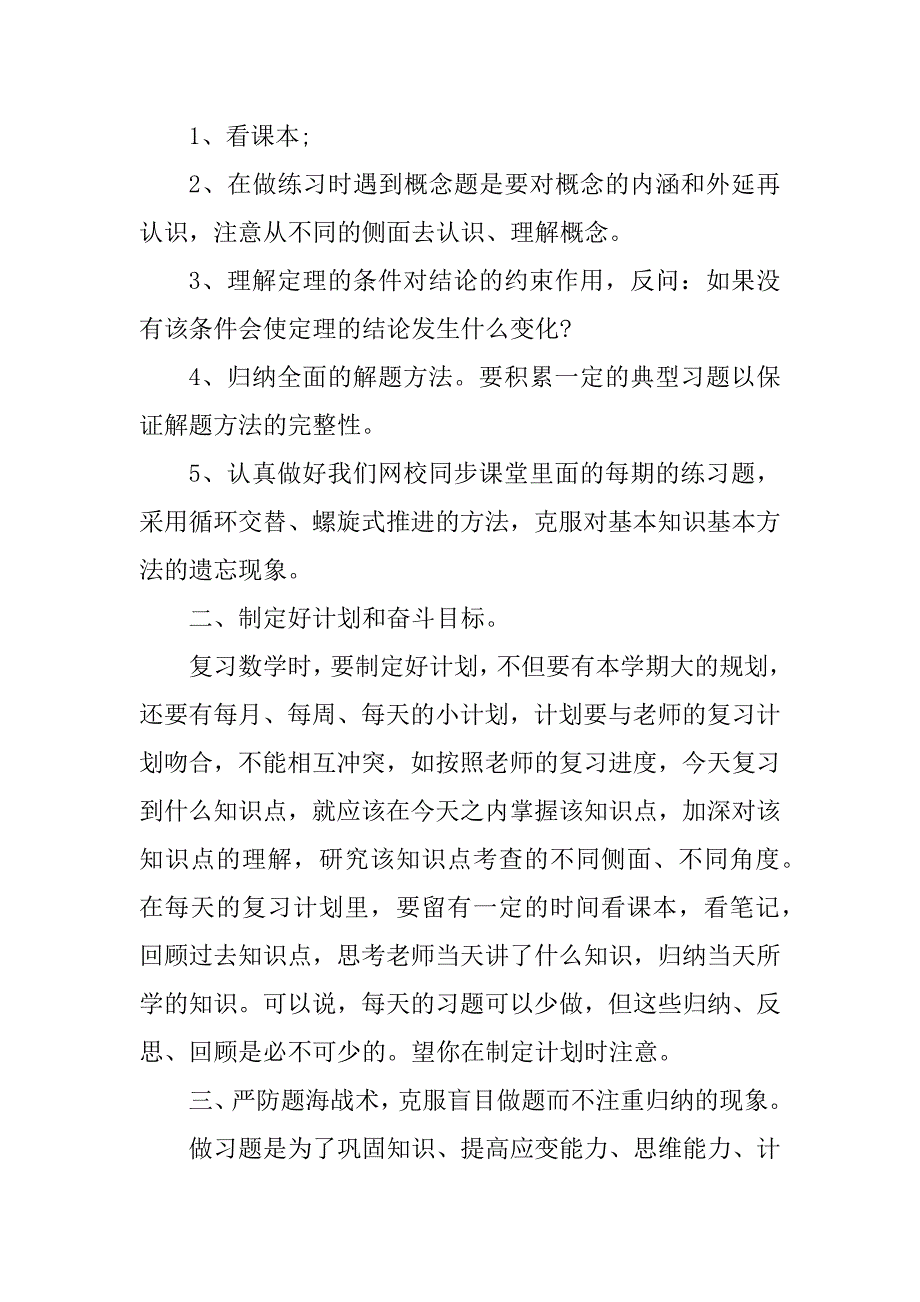 1、看课本;

2、在做练习时遇到概念题是要对概念的内涵和外延再认识，注意从不同的侧面去认识、理解概念。

3、理解定理的条件对结论的约束作用，反问：如果没有该条件会使定理的结论发生什么变化?

4、归纳全面的解题方法。要积累一定的典型习题以保证解题方法的完整性。

5、认真做好我们网校同步课堂里面的每期的练习题，采用循环交替、螺旋式推进的方法，克服对基本知识基本方法的遗忘现象。

二、制定好计划和奋斗目标。

复习数学时，要制定好计划，不但要有本学期大的规划，还要有每月、每周、每天的小计划，计划要与老师的复习计划吻合，不能相互冲突，如按照老师的复习进度，今天复习到什么知识点，就应该在今天之内掌握该知识点，加深对该知识点的理解，研究该知识点考查的不同侧面、不同角度。在每天的复习计划里，要留有一定的时间看课本，看笔记，回顾过去知识点，思考老师当天讲了什么知识，归纳当天所学的知识。可以说，每天的习题可以少做，但这些归纳、反思、回顾是必不可少的。望你在制定计划时注意。

三、严防题海战术，克服盲目做题而不注重归纳的现象。

做习题是为了巩固知识、提高应变能力、思维能力、计